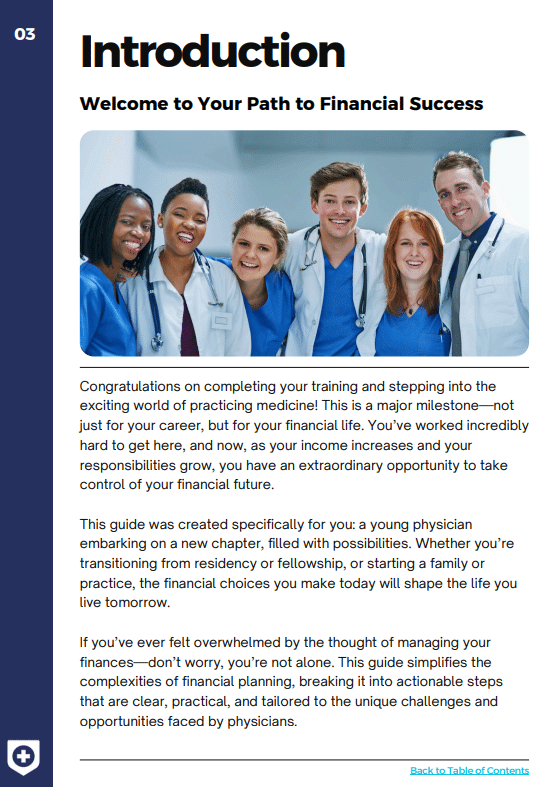 03

Introduction

Welcome to Your Path to Financial Success

Congratulations on completing your training and stepping into the exciting world of practicing medicine! This is a major milestone—not just for your career, but for your financial life. You've worked incredibly hard to get here, and now, as your income increases and your responsibilities grow, you have an extraordinary opportunity to take control of your financial future.

This guide was created specifically for you: a young physician embarking on a new chapter, filled with possibilities. Whether you're transitioning from residency or fellowship, or starting a family or practice, the financial choices you make today will shape the life you live tomorrow.

If you've ever felt overwhelmed by the thought of managing your finances—don't worry, you're not alone. This guide simplifies the complexities of financial planning, breaking it into actionable steps that are clear, practical, and tailored to the unique challenges and opportunities faced by physicians.

Back to Table of Contents